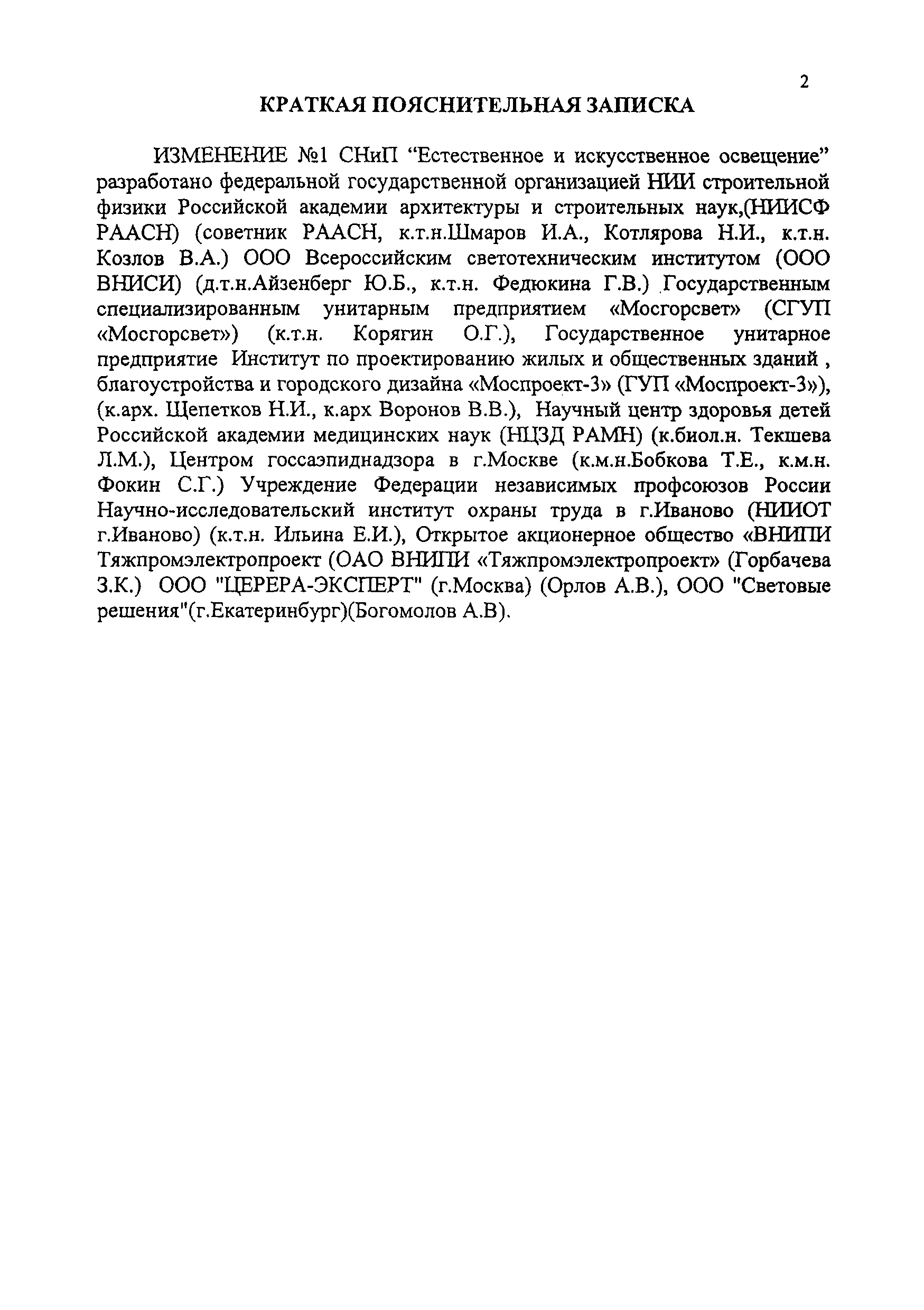 2

КРАТКАЯ ПОЯСНИТЕЛЬНАЯ ЗАПИСКА

ИЗМЕНЕНИЕ №1 СНиП “Естественное и искусственное освещение” разработано федеральной государственной организацией НИИ строительной физики Российской академии архитектуры и строительных наук,(НИИСФ РААСН) (советник РААСН, к.т.н.Шмаров И.А., Котлярова Н.И., к.т.н. Козлов В.А.) ООО Всероссийским светотехническим институтом (ООО ВНИСИ) (д.т.н.Айзенберг Ю.Б., к.т.н. Федюкина Г.В.) Государственным специализированным унитарным предприятием «Мосгорсвет» (СГУП «Мосгорсвет») (к.т.н. Корягин О.Г.), Государственное унитарное предприятие Институт по проектированию жилых и общественных зданий , благоустройства и городского дизайна «Моспроект-3» (ГУП «Моспроект-3»), (к.арх. Щепетков Н.И., к.арх Воронов В.В.), Научный центр здоровья детей Российской академии медицинских наук (НЦЗД РАМН) (к.биол.н. Текшева Л.М.), Центром госсаэпиднадзора в г.Москве (к.м.н.Бобкова Т.Е., к.м.н. Фокин С.Г.) Учреждение Федерации независимых профсоюзов России Научно-исследовательский институт охраны труда в г.Иваново (НИИОТ г.Иваново) (к.т.н. Ильина Е.И.), Открытое акционерное общество «ВНИПИ Тяжпромэлектропроект (ОАО ВНИПИ «Тяжпромэлектропроект» (Горбачева З.К.) ООО "ЦЕРЕРА-ЭКСПЕРТ" (г.Москва) (Орлов А.В.), ООО "Световые решения"(г.Екатеринбург)(Богомолов А.В).